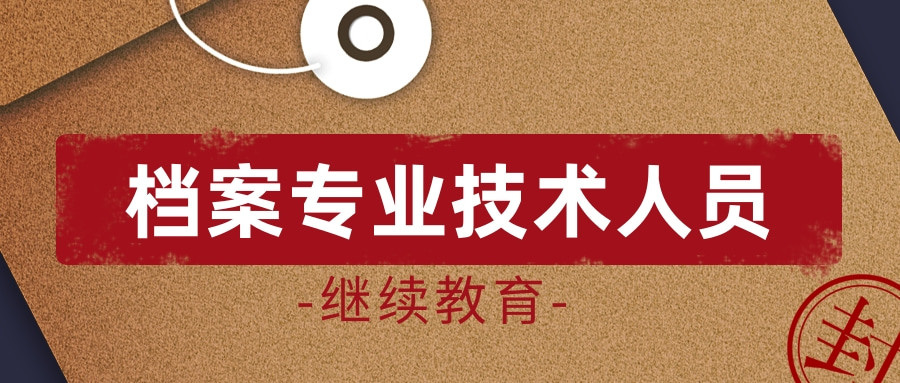 档案专业技术人员

-继续教育-

封